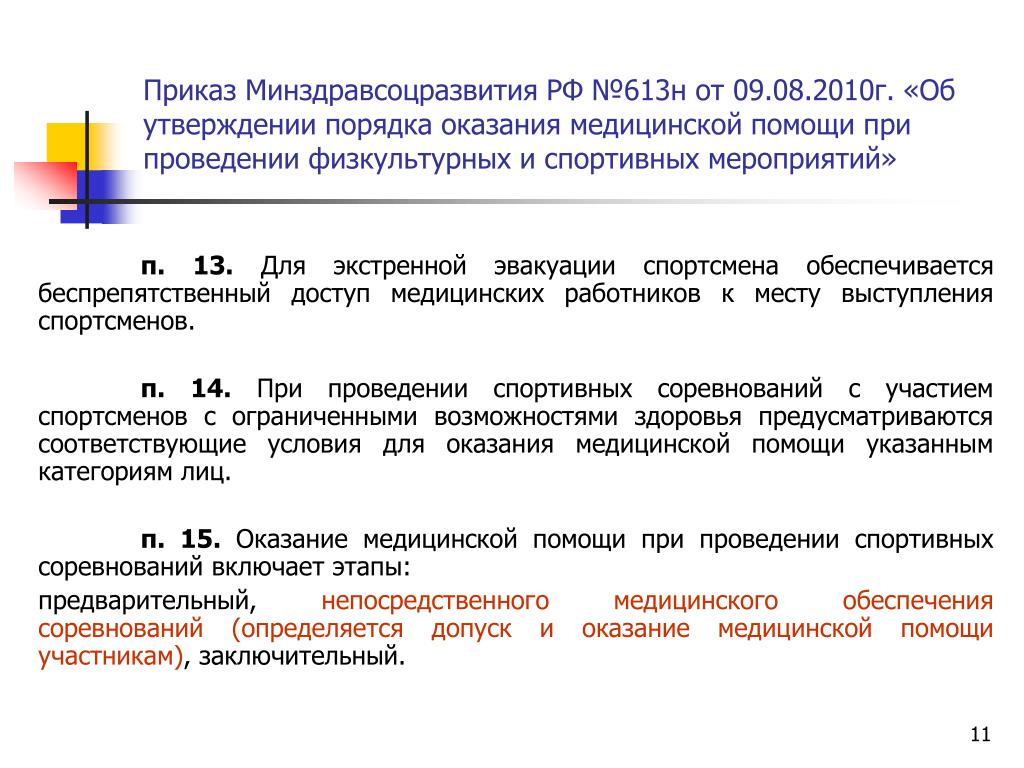 Приказ Минздравсоцразвития РФ №613н от 09.08.2010г. «Об утверждении порядка оказания медицинской помощи при проведении физкультурных и спортивных мероприятий»

п. 13. Для экстренной эвакуации спортсмена обеспечивается беспрепятственный доступ медицинских работников к месту выступления спортсменов.

п. 14. При проведении спортивных соревнований с участием спортсменов с ограниченными возможностями здоровья предусматриваются соответствующие условия для оказания медицинской помощи указанным категориям лиц.

п. 15. Оказание медицинской помощи при проведении спортивных соревнований включает этапы:

предварительный, непосредственного медицинского обеспечения соревнований (определяется допуск и оказание медицинской помощи участникам), заключительный.

11